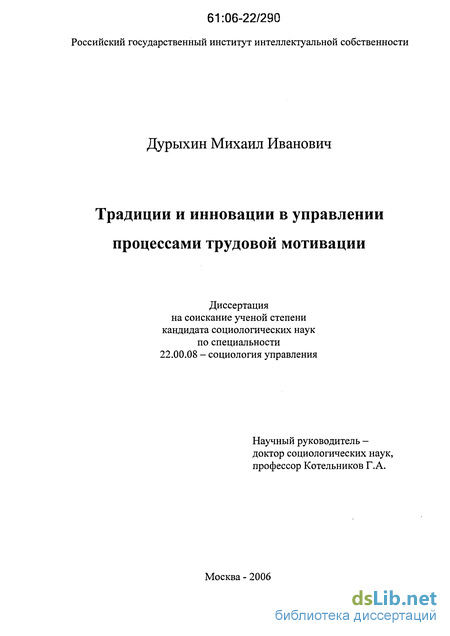 61:06-22/290

Российский государственный институт интеллектуальной собственности

Дурыхин Михаил Иванович

Традиции и инновации в управлении процессами трудовой мотивации

Диссертация
на соискание ученой степени
кандидата социологических наук
по специальности
22.00.08 – социология управления

Научный руководитель –
доктор социологических наук,
профессор Котельников Г.А.

Москва - 2006

dsLib.net
библиотека диссертаций